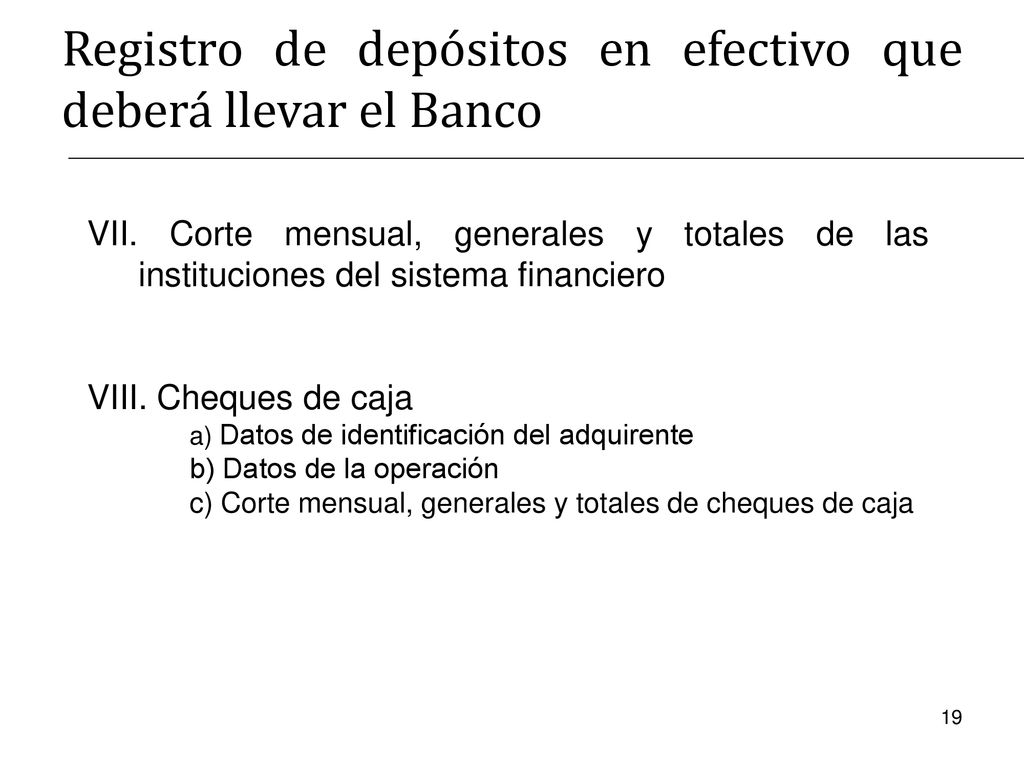 Registro de depósitos en efectivo que deberá llevar el Banco

VII. Corte mensual, generales y totales de las instituciones del sistema financiero

VIII. Cheques de caja
a) Datos de identificación del adquirente
b) Datos de la operación
c) Corte mensual, generales y totales de cheques de caja

19